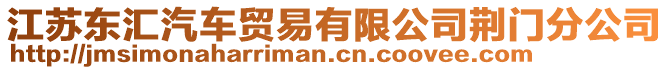 江苏东汇汽车贸易有限公司荆门分公司
http://jmsimonaharriman.cn.coovee.com